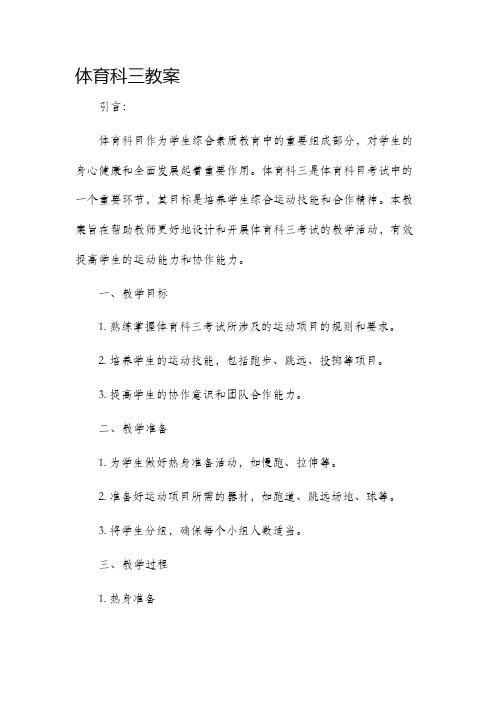 体育科三教案

引言：

体育科目作为学生综合素质教育中的重要组成部分，对学生的身心健康和全面发展起着重要作用。体育科三是体育科目考试中的一个重要环节，其目标是培养学生综合运动技能和合作精神。本教案旨在帮助教师更好地设计和开展体育科三考试的教学活动，有效提高学生的运动能力和协作能力。

一、教学目标

1. 熟练掌握体育科三考试所涉及的运动项目的规则和要求。

2. 培养学生的运动技能，包括跑步、跳远、投掷等项目。

3. 提高学生的协作意识和团队合作能力。

二、教学准备

1. 为学生做好热身准备活动，如慢跑、拉伸等。

2. 准备好运动项目所需的器材，如跑道、跳远场地、球等。

3. 将学生分组，确保每个小组人数适当。

三、教学过程

1. 热身准备